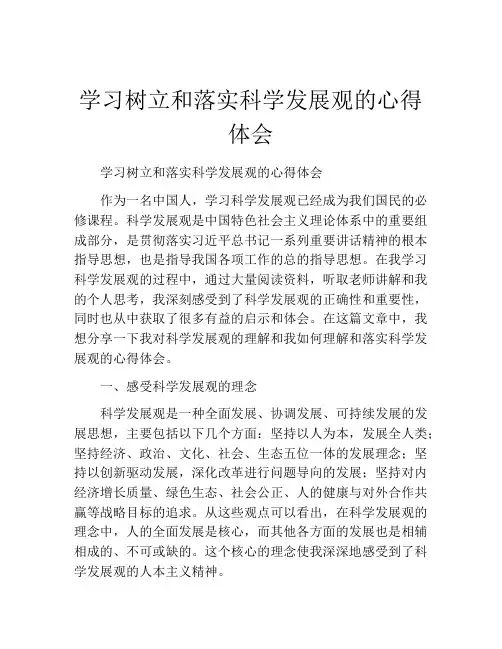 学习树立和落实科学发展观的心得体会

学习树立和落实科学发展观的心得体会

作为一名中国人，学习科学发展观已经成为我们国民的必修课程。科学发展观是中国特色社会主义理论体系中的重要组成部分，是贯彻落实习近平总书记一系列重要讲话精神的根本指导思想，也是指导我国各项工作的总的指导思想。在我学习科学发展观的过程中，通过大量阅读资料，听取老师讲解和我的个人思考，我深刻感受到了科学发展观的正确性和重要性，同时也从中获取了很多有益的启示和体会。在这篇文章中，我想分享一下我对科学发展观的理解和我如何理解和落实科学发展观的心得体会。

一、感受科学发展观的理念

科学发展观是一种全面发展、协调发展、可持续发展的发展思想，主要包括以下几个方面：坚持以人为本，发展全人类；坚持经济、政治、文化、社会、生态五位一体的发展理念；坚持以创新驱动发展，深化改革进行问题导向的发展；坚持对内经济增长质量、绿色生态、社会公正、人的健康与对外合作共赢等战略目标的追求。从这些观点可以看出，在科学发展观的理念中，人的全面发展是核心，而其他各方面的发展也是相辅相成的、不可或缺的。这个核心的理念使我深深地感受到了科学发展观的人本主义精神。